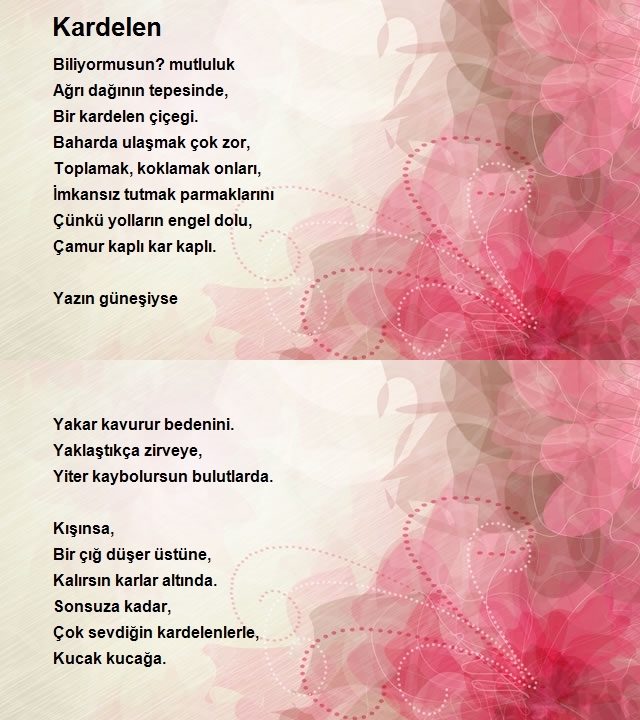 Kardelen

Biliyormusun? mutluluk
Ağrı dağının tepesinde,
Bir kardelen çiçegi.
Baharda ulaşmak çok zor,
Toplamak, koklamak onları,
İmkansız tutmak parmaklarını
Çünkü yolların engel dolu,
Çamur kaplı kar kaplı.

Yazın güneşiyse

Yakar kavurur bedenini.
Yaklaştıkça zirveye,
Yiter kaybolursun bulutlarda.

Kışınsa,
Bir çığ düşer üstüne,
Kalırsın karlar altında.
Sonsuza kadar,
Çok sevdiğin kardelenlerle,
Kucak kucağa.